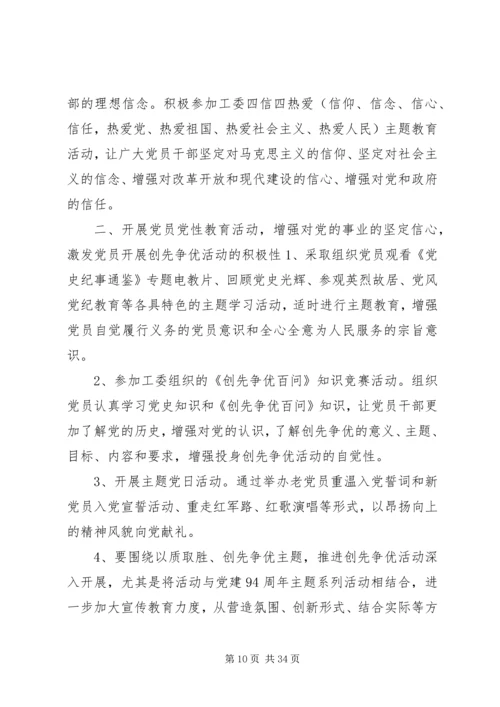 部的理想信念。积极参加工委四信四热爱（信仰、信念、信心、信任，热爱党、热爱祖国、热爱社会主义、热爱人民）主题教育活动，让广大党员干部坚定对马克思主义的信仰、坚定对社会主义的信念、增强对改革开放和现代建设的信心、增强对党和政府的信任。

二、开展党员党性教育活动，增强对党的事业的坚定信心，激发党员开展创先争优活动的积极性 1、采取组织党员观看《党史纪事通鉴》专题电教片、回顾党史光辉、参观英烈故居、党风党纪教育等各具特色的主题学习活动，适时进行主题教育，增强党员自觉履行义务的党员意识和全心全意为人民服务的宗旨意识。

2、参加工委组织的《创先争优百问》知识竞赛活动。组织党员认真学习党史知识和《创先争优百问》知识，让党员干部更加了解党的历史，增强对党的认识，了解创先争优的意义、主题、目标、内容和要求，增强投身创先争优活动的自觉性。

3、开展主题党日活动。通过举办老党员重温入党誓词和新党员入党宣誓活动、重走红军路、红歌演唱等形式，以昂扬向上的精神风貌向党献礼。

4、要围绕以质取胜、创先争优主题，推进创先争优活动深入开展，尤其是将活动与党建 94 周年主题系列活动相结合，进一步加大宣传教育力度，从营造氛围、创新形式、结合实际等方

第 10 页 共 34 页